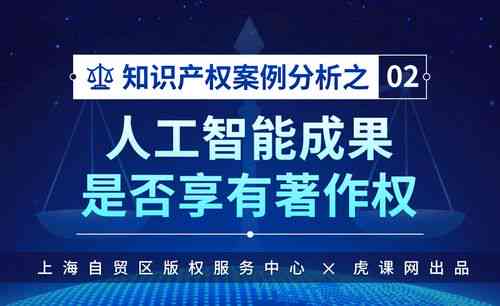 知识产权案例分析之 02

人工智能成果
是否享有著作权

上海自贸区版权服务中心 × 虎课网出品